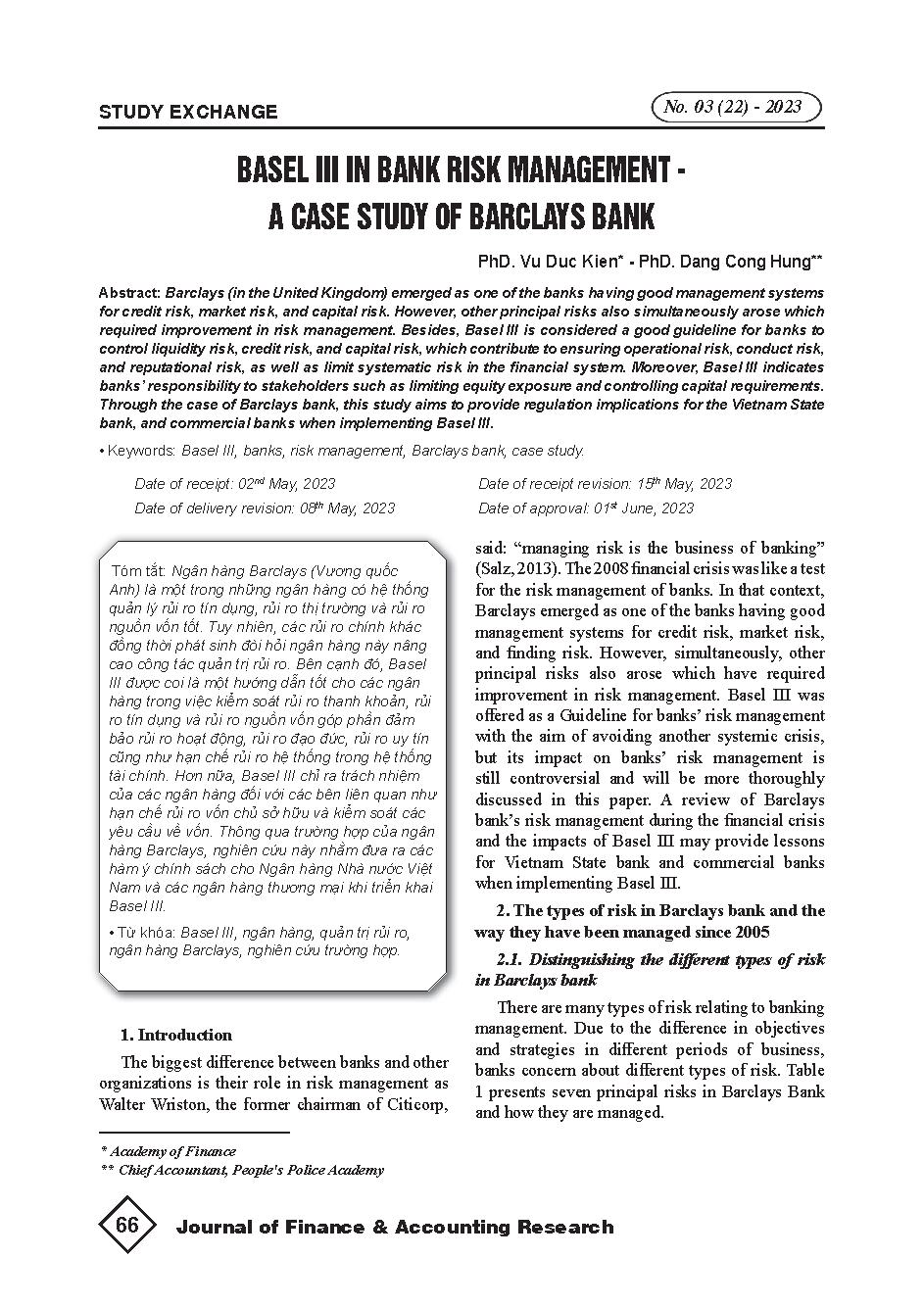 STUDY EXCHANGE

No. 03 (22) - 2023

BASEL III IN BANK RISK MANAGEMENT - A CASE STUDY OF BARCLAYS BANK

PhD. Vu Duc Kien* - PhD. Dang Cong Hung**

Abstract: Barclays (in the United Kingdom) emerged as one of the banks having good management systems for credit risk, market risk, and capital risk. However, other principal risks also simultaneously arose which required improvement in risk management. Besides, Basel III is considered a good guideline for banks to control liquidity risk, credit risk, and capital risk, which contribute to ensuring operational risk, conduct risk, and reputational risk, as well as limit systematic risk in the financial system. Moreover, Basel III indicates banks' responsibility to stakeholders such as limiting equity exposure and controlling capital requirements. Through the case of Barclays bank, this study aims to provide regulation implications for the Vietnam State bank, and commercial banks when implementing Basel III.

• Keywords: Basel III, banks, risk management, Barclays bank, case study.

Date of receipt: 02$^{nd}$ May, 2023

Date of delivery revision: 08$^{th}$ May, 2023

Date of receipt revision: 15$^{th}$ May, 2023

Date of approval: 01$^{st}$ June, 2023

Tóm tắt: Ngân hàng Barclays (Vương quốc Anh) là một trong những ngân hàng có hệ thống quản lý rủi ro tín dụng, rủi ro thị trường và rủi ro nguồn vốn tốt. Tuy nhiên, các rủi ro chính khác đồng thời phát sinh đòi hỏi ngân hàng này nâng cao công tác quản trị rủi ro. Bên cạnh đó, Basel III được coi là một hướng dẫn tốt cho các ngân hàng trong việc kiểm soát rủi ro thanh khoản, rủi ro tín dụng và rủi ro nguồn vốn góp phần đảm bảo rủi ro hoạt động, rủi ro đạo đức, rủi ro uy tín cũng như hạn chế rủi ro hệ thống trong hệ thống tài chính. Hơn nữa, Basel III chỉ ra trách nhiệm của các ngân hàng đối với các bên liên quan như hạn chế rủi ro vốn chủ sở hữu và kiểm soát các yêu cầu về vốn. Thông qua trường hợp của ngân hàng Barclays, nghiên cứu này nhằm đưa ra các hàm ý chính sách cho Ngân hàng Nhà nước Việt Nam và các ngân hàng thương mại khi triển khai Basel III.

• Từ khóa: Basel III, ngân hàng, quản trị rủi ro, ngân hàng Barclays, nghiên cứu trường hợp.

1. Introduction

The biggest difference between banks and other organizations is their role in risk management as Walter Wriston, the former chairman of Citicorp, said: "managing risk is the business of banking" (Salz, 2013). The 2008 financial crisis was like a test for the risk management of banks. In that context, Barclays emerged as one of the banks having good management systems for credit risk, market risk, and finding risk. However, simultaneously, other principal risks also arose which have required improvement in risk management. Basel III was offered as a Guideline for banks' risk management with the aim of avoiding another systemic crisis, but its impact on banks' risk management is still controversial and will be more thoroughly discussed in this paper. A review of Barclays bank's risk management during the financial crisis and the impacts of Basel III may provide lessons for Vietnam State bank and commercial banks when implementing Basel III.

2. The types of risk in Barclays bank and the way they have been managed since 2005

2.1. Distinguishing the different types of risk in Barclays bank

There are many types of risk relating to banking management. Due to the difference in objectives and strategies in different periods of business, banks concern about different types of risk. Table 1 presents seven principal risks in Barclays Bank and how they are managed.

* Academy of Finance
** Chief Accountant, People's Police Academy

66 Journal of Finance & Accounting Research